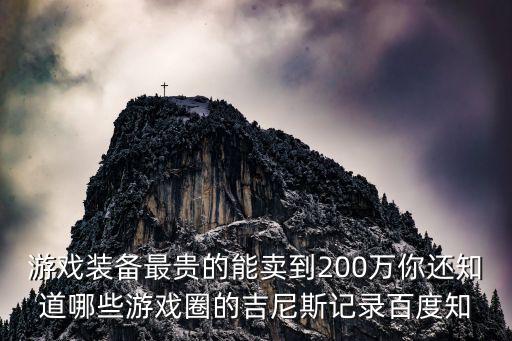 游戏装备最贵的能卖到200万你还知道哪些游戏圈的吉尼斯记录百度知